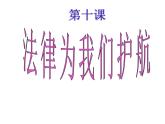 第十课

法律为我们护航